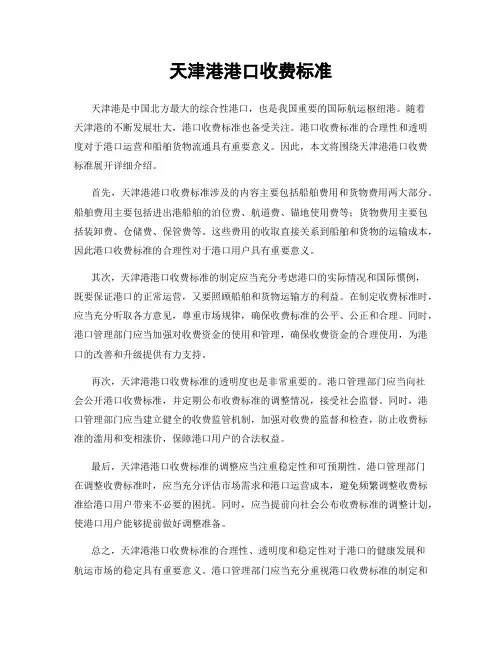 天津港港口收费标准

天津港是中国北方最大的综合性港口，也是我国重要的国际航运枢纽港。随着天津港的不断发展壮大，港口收费标准也备受关注。港口收费标准的合理性和透明度对于港口运营和船舶货物流通具有重要意义。因此，本文将围绕天津港港口收费标准展开详细介绍。

首先，天津港港口收费标准涉及的内容主要包括船舶费用和货物费用两大部分。船舶费用主要包括进出港船舶的泊位费、航道费、锚地使用费等；货物费用主要包括装卸费、仓储费、保管费等。这些费用的收取直接关系到船舶和货物的运输成本，因此港口收费标准的合理性对于港口用户具有重要意义。

其次，天津港港口收费标准的制定应当充分考虑港口的实际情况和国际惯例，既要保证港口的正常运营，又要照顾船舶和货物运输方的利益。在制定收费标准时，应当充分听取各方意见，尊重市场规律，确保收费标准的公平、公正和合理。同时，港口管理部门应当加强对收费资金的使用和管理，确保收费资金的合理使用，为港口的改善和升级提供有力支持。

再次，天津港港口收费标准的透明度也是非常重要的。港口管理部门应当向社会公开港口收费标准，并定期公布收费标准的调整情况，接受社会监督。同时，港口管理部门应当建立健全的收费监管机制，加强对收费的监督和检查，防止收费标准的滥用和变相涨价，保障港口用户的合法权益。

最后，天津港港口收费标准的调整应当注重稳定性和可预期性。港口管理部门在调整收费标准时，应当充分评估市场需求和港口运营成本，避免频繁调整收费标准给港口用户带来不必要的困扰。同时，应当提前向社会公布收费标准的调整计划，使港口用户能够提前做好调整准备。

总之，天津港港口收费标准的合理性、透明度和稳定性对于港口的健康发展和航运市场的稳定具有重要意义。港口管理部门应当充分重视港口收费标准的制定和